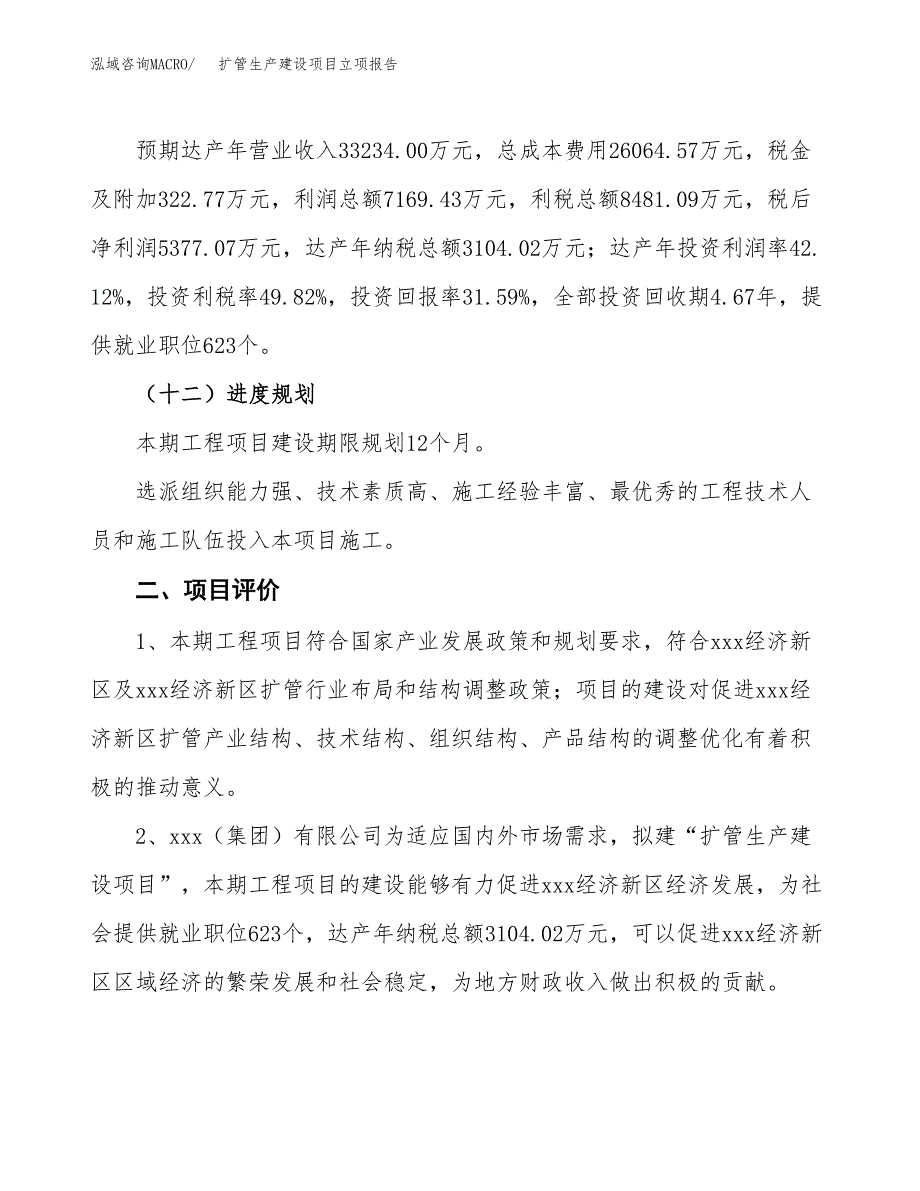 泓域咨询MACRO/　扩管生产建设项目立项报告

预期达产年营业收入33234.00万元，总成本费用26064.57万元，税金及附加322.77万元，利润总额7169.43万元，利税总额8481.09万元，税后净利润5377.07万元，达产年纳税总额3104.02万元；达产年投资利润率42.12%，投资利税率49.82%，投资回报率31.59%，全部投资回收期4.67年，提供就业职位623个。

（十二）进度规划

本期工程项目建设期限规划12个月。

选派组织能力强、技术素质高、施工经验丰富、最优秀的工程技术人员和施工队伍投入本项目施工。

二、项目评价

1、本期工程项目符合国家产业发展政策和规划要求，符合xxx经济新区及xxx经济新区扩管行业布局和结构调整政策；项目的建设对促进xxx经济新区扩管产业结构、技术结构、组织结构、产品结构的调整优化有着积极的推动意义。

2、xxx（集团）有限公司为适应国内外市场需求，拟建“扩管生产建设项目”，本期工程项目的建设能够有力促进xxx经济新区经济发展，为社会提供就业职位623个，达产年纳税总额3104.02万元，可以促进xxx经济新区区域经济的繁荣发展和社会稳定，为地方财政收入做出积极的贡献。